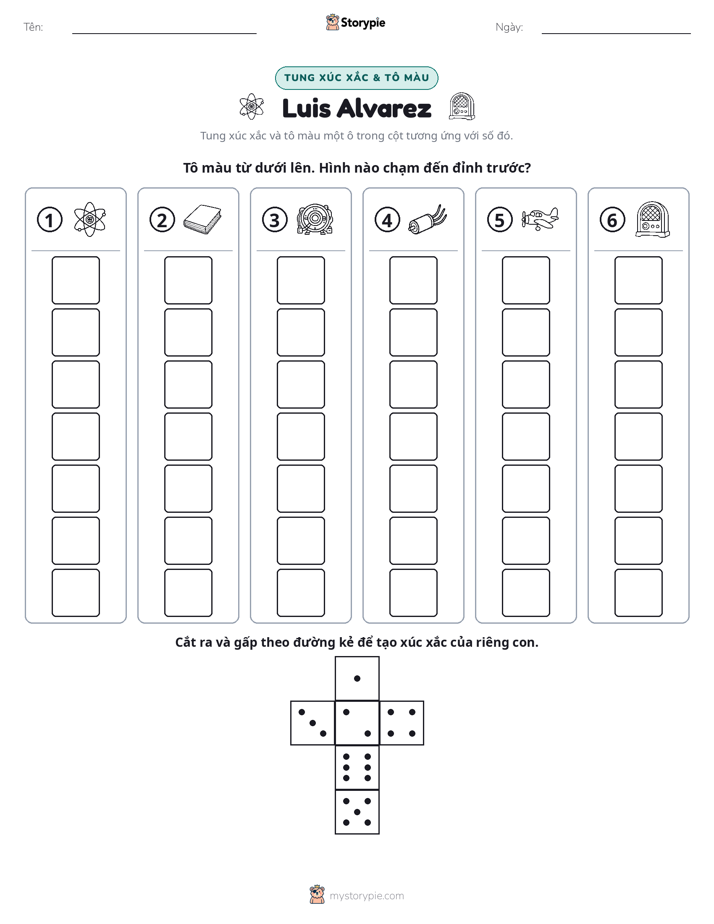 Tên: ____ Storypie Ngày: ____

TUNG XÚC XẮC & TÔ MÀU

Luis Alvarez

Tung xúc xắc và tô màu một ô trong cột tương ứng với số đó.

Tô màu từ dưới lên. Hình nào chạm đến đỉnh trước?

①

②

③

④

⑤

⑥

Cắt ra và gấp theo đường kẻ để tạo xúc xắc của riêng con.

mystorypie.com